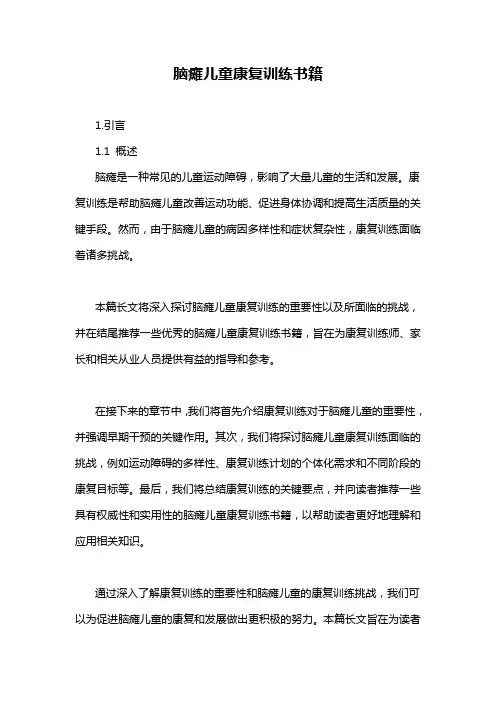 脑瘫儿童康复训练书籍

1.引言

1.1 概述

脑瘫是一种常见的儿童运动障碍，影响了大量儿童的生活和发展。康复训练是帮助脑瘫儿童改善运动功能、促进身体协调和提高生活质量的关键手段。然而，由于脑瘫儿童的病因多样性和症状复杂性，康复训练面临着诸多挑战。

本篇长文将深入探讨脑瘫儿童康复训练的重要性以及所面临的挑战，并在结尾推荐一些优秀的脑瘫儿童康复训练书籍，旨在为康复训练师、家长和相关从业人员提供有益的指导和参考。

在接下来的章节中，我们将首先介绍康复训练对于脑瘫儿童的重要性，并强调早期干预的关键作用。其次，我们将探讨脑瘫儿童康复训练面临的挑战，例如运动障碍的多样性、康复训练计划的个体化需求和不同阶段的康复目标等。最后，我们将总结康复训练的关键要点，并向读者推荐一些具有权威性和实用性的脑瘫儿童康复训练书籍，以帮助读者更好地理解和应用相关知识。

通过深入了解康复训练的重要性和脑瘫儿童的康复训练挑战，我们可以为促进脑瘫儿童的康复和发展做出更积极的努力。本篇长文旨在为读者